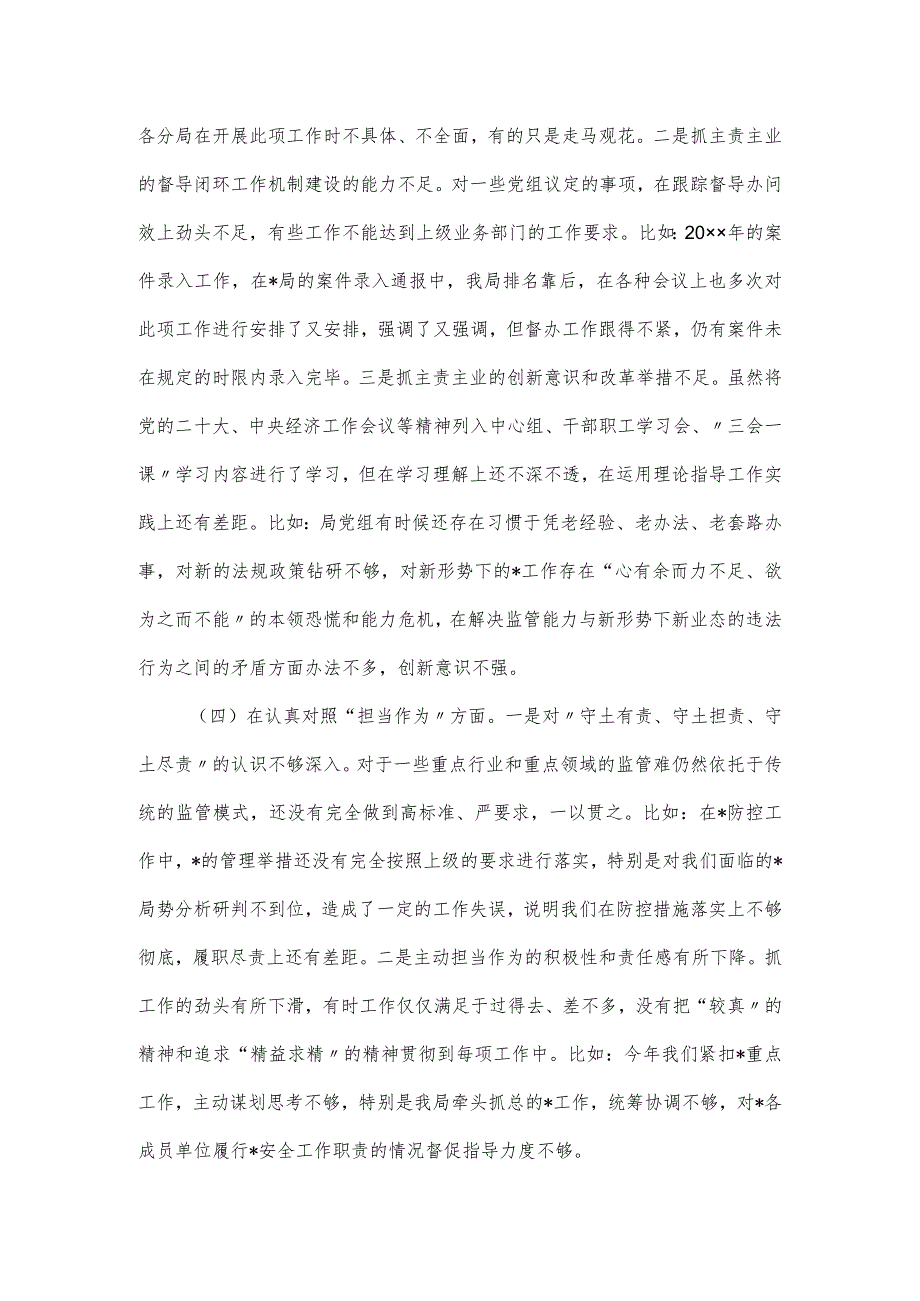 各分局在开展此项工作时不具体、不全面，有的只是走马观花。二是抓主责主业的督导闭环工作机制建设的能力不足。对一些党组议定的事项，在跟踪督导办问效上劲头不足，有些工作不能达到上级业务部门的工作要求。比如：20××年的案件录入工作，在*局的案件录入通报中，我局排名靠后，在各种会议上也多次对此项工作进行安排了又安排，强调了又强调，但督办工作跟得不紧，仍有案件未在规定的时限内录入完毕。三是抓主责主业的创新意识和改革举措不足。虽然将党的二十大、中央经济工作会议等精神列入中心组、干部职工学习会、〃三会一课〃学习内容进行了学习，但在学习理解上还不深不透，在运用理论指导工作实践上还有差距。比如：局党组有时候还存在习惯于凭老经验、老办法、老套路办事，对新的法规政策钻研不够，对新形势下的*工作存在“心有余而力不足、欲为之而不能〃的本领恐慌和能力危机，在解决监管能力与新形势下新业态的违法行为之间的矛盾方面办法不多，创新意识不强。

（四）在认真对照“担当作为〃方面。一是对〃守土有责、守土担责、守土尽责〃的认识不够深入。对于一些重点行业和重点领域的监管难仍然依托于传统的监管模式，还没有完全做到高标准、严要求，一以贯之。比如：在*防控工作中，*的管理举措还没有完全按照上级的要求进行落实，特别是对我们面临的*局势分析研判不到位，造成了一定的工作失误，说明我们在防控措施落实上不够彻底，履职尽责上还有差距。二是主动担当作为的积极性和责任感有所下降。抓工作的劲头有所下滑，有时工作仅仅满足于过得去、差不多，没有把“较真〃的精神和追求“精益求精〃的精神贯彻到每项工作中。比如：今年我们紧扣*重点工作，主动谋划思考不够，特别是我局牵头抓总的*工作，统筹协调不够，对*各成员单位履行*安全工作职责的情况督促指导力度不够。